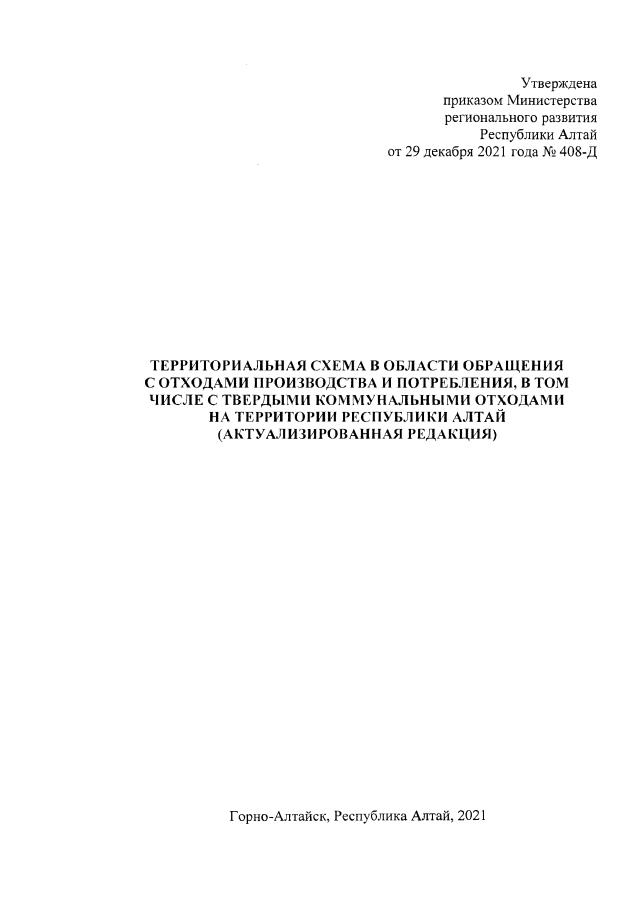 Утверждена
приказом Министерства
регионального развития
Республики Алтай
от 29 декабря 2021 года № 408-Д

ТЕРРИТОРИАЛЬНАЯ СХЕМА В ОБЛАСТИ ОБРАЩЕНИЯ С ОТХОДАМИ ПРОИЗВОДСТВА И ПОТРЕБЛЕНИЯ, В ТОМ ЧИСЛЕ С ТВЕРДЫМИ КОММУНАЛЬНЫМИ ОТХОДАМИ НА ТЕРРИТОРИИ РЕСПУБЛИКИ АЛТАЙ (АКТУАЛИЗИРОВАННАЯ РЕДАКЦИЯ)

Горно-Алтайск, Республика Алтай, 2021